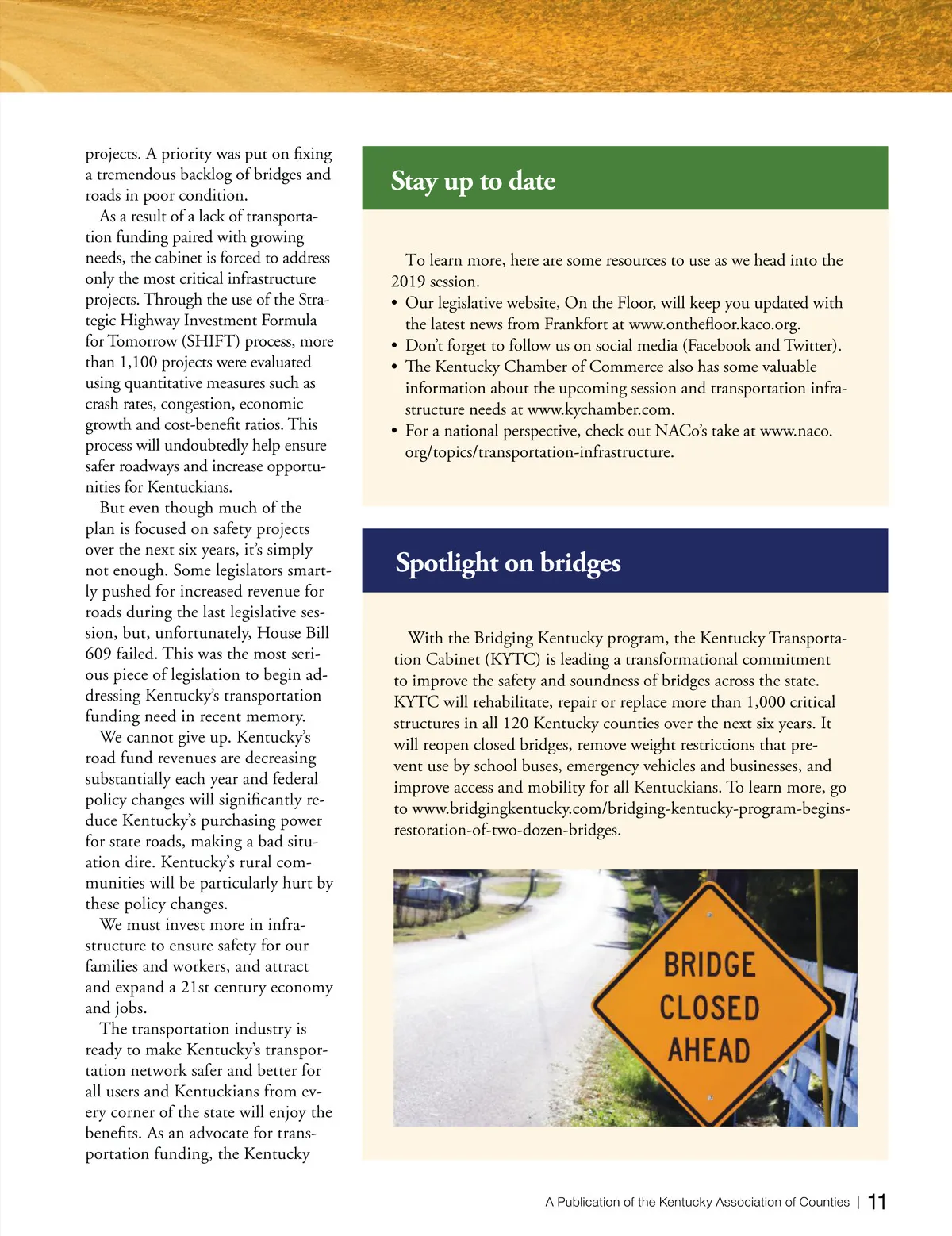 projects. A priority was put on fixing a tremendous backlog of bridges and roads in poor condition.

As a result of a lack of transportation funding paired with growing needs, the cabinet is forced to address only the most critical infrastructure projects. Through the use of the Strategic Highway Investment Formula for Tomorrow (SHIFT) process, more than 1,100 projects were evaluated using quantitative measures such as crash rates, congestion, economic growth and cost-benefit ratios. This process will undoubtedly help ensure safer roadways and increase opportunities for Kentuckians.

But even though much of the plan is focused on safety projects over the next six years, it's simply not enough. Some legislators smartly pushed for increased revenue for roads during the last legislative session, but, unfortunately, House Bill 609 failed. This was the most serious piece of legislation to begin addressing Kentucky's transportation funding need in recent memory.

We cannot give up. Kentucky's road fund revenues are decreasing substantially each year and federal policy changes will significantly reduce Kentucky's purchasing power for state roads, making a bad situation dire. Kentucky's rural communities will be particularly hurt by these policy changes.

We must invest more in infrastructure to ensure safety for our families and workers, and attract and expand a 21st century economy and jobs.

The transportation industry is ready to make Kentucky's transportation network safer and better for all users and Kentuckians from every corner of the state will enjoy the benefits. As an advocate for transportation funding, the Kentucky

Stay up to date

To learn more, here are some resources to use as we head into the 2019 session.
• Our legislative website, On the Floor, will keep you updated with the latest news from Frankfort at www.onthefloor.kaco.org.
• Don't forget to follow us on social media (Facebook and Twitter).
• The Kentucky Chamber of Commerce also has some valuable information about the upcoming session and transportation infrastructure needs at www.kychamber.com.
• For a national perspective, check out NACo's take at www.naco.org/topics/transportation-infrastructure.

Spotlight on bridges

With the Bridging Kentucky program, the Kentucky Transportation Cabinet (KYTC) is leading a transformational commitment to improve the safety and soundness of bridges across the state. KYTC will rehabilitate, repair or replace more than 1,000 critical structures in all 120 Kentucky counties over the next six years. It will reopen closed bridges, remove weight restrictions that prevent use by school buses, emergency vehicles and businesses, and improve access and mobility for all Kentuckians. To learn more, go to www.bridgingkentucky.com/bridging-kentucky-program-begins-restoration-of-two-dozen-bridges.

BRIDGE CLOSED AHEAD

A Publication of the Kentucky Association of Counties | 11